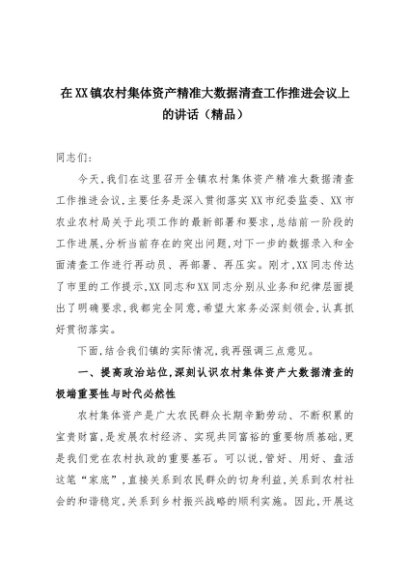 在XX镇农村集体资产精准大数据清查工作推进会议上的讲话（精品）

同志们：

今天，我们在这里召开全镇农村集体资产精准大数据清查工作推进会议，主要任务是深入贯彻落实XX市纪委监委、XX市农业农村局关于此项工作的最新部署和要求，总结前一阶段的工作进展，分析当前存在的突出问题，对下一步的数据录入和全面清查工作进行再动员、再部署、再压实。刚才，XX同志传达了市里的工作提示，XX同志和XX同志分别从业务和纪律层面提出了明确要求，我都完全同意，希望大家务必深刻领会，认真抓好贯彻落实。

下面，结合我们镇的实际情况，我再强调三点意见。

一、提高政治站位，深刻认识农村集体资产大数据清查的极端重要性与时代必然性

农村集体资产是广大农民群众长期辛勤劳动、不断积累的宝贵财富，是发展农村经济、实现共同富裕的重要物质基础，更是我们党在农村执政的重要基石。可以说，管好、用好、盘活这笔“家底”，直接关系到农民群众的切身利益，关系到农村社会的和谐稳定，关系到乡村振兴战略的顺利实施。因此，开展这